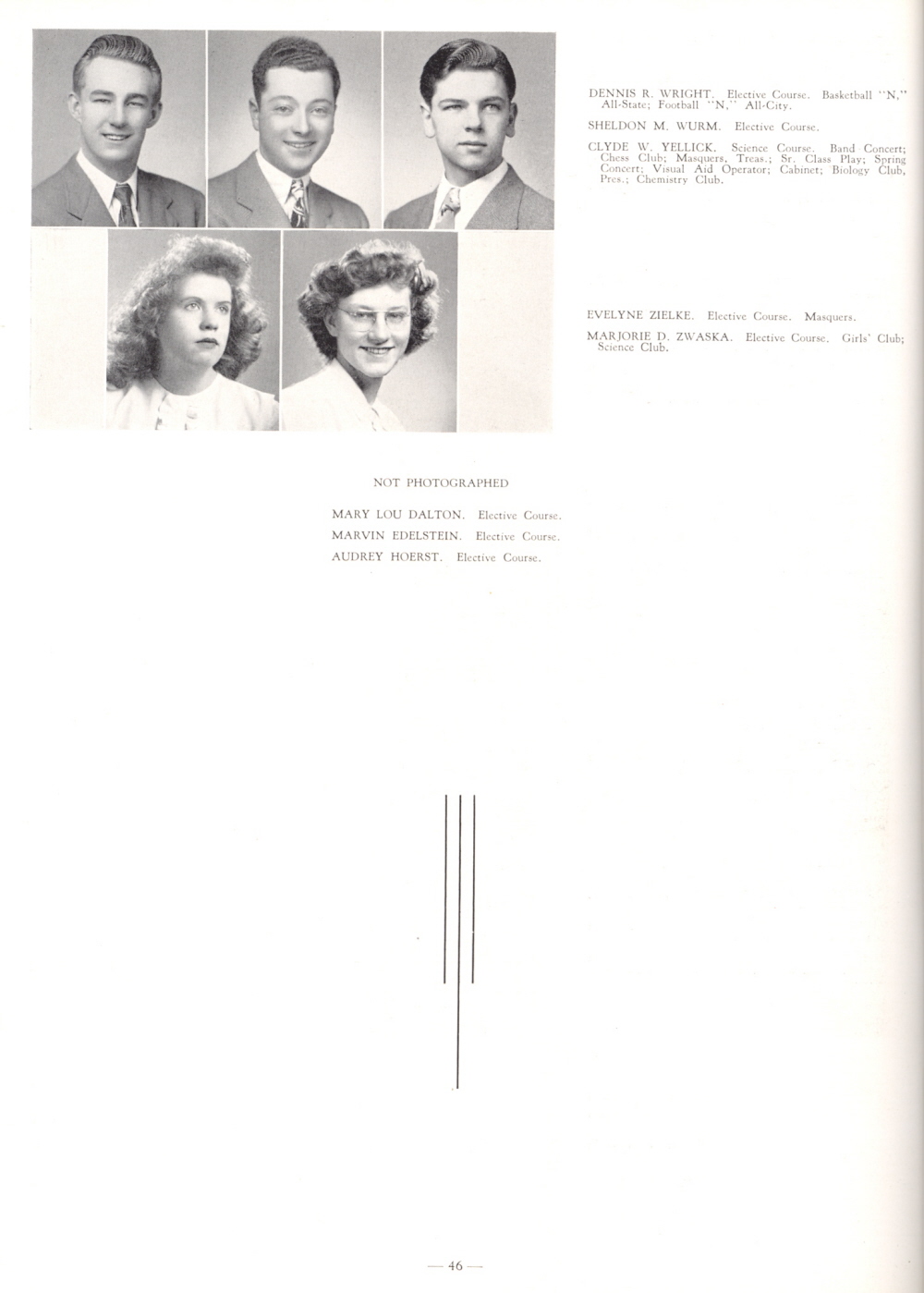 DENNIS R. WRIGHT. Elective Course. Basketball "N," All-State; Football "N," All-City.

SHELDON M. WURM. Elective Course.

CLYDE W. YELLICK. Science Course. Band Concert; Chess Club; Masquers, Treas.; Sr. Class Play; Spring Concert; Visual Aid Operator; Cabinet; Biology Club, Pres.; Chemistry Club.

EVELYNE ZIELKE. Elective Course. Masquers.

MARJORIE D. ZWASKA. Elective Course. Girls' Club; Science Club.

NOT PHOTOGRAPHED

MARY LOU DALTON. Elective Course.

MARVIN EDELSTEIN. Elective Course.

AUDREY HOERST. Elective Course.

— 46 —